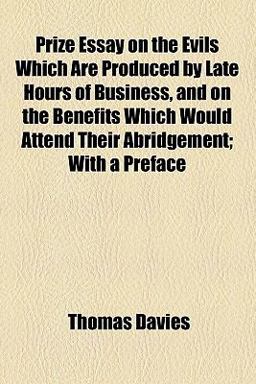 Prize Essay on the Evils Which Are Produced by Late Hours of Business, and on the Benefits Which Would Attend Their Abridgement; With a Preface

Thomas Davies